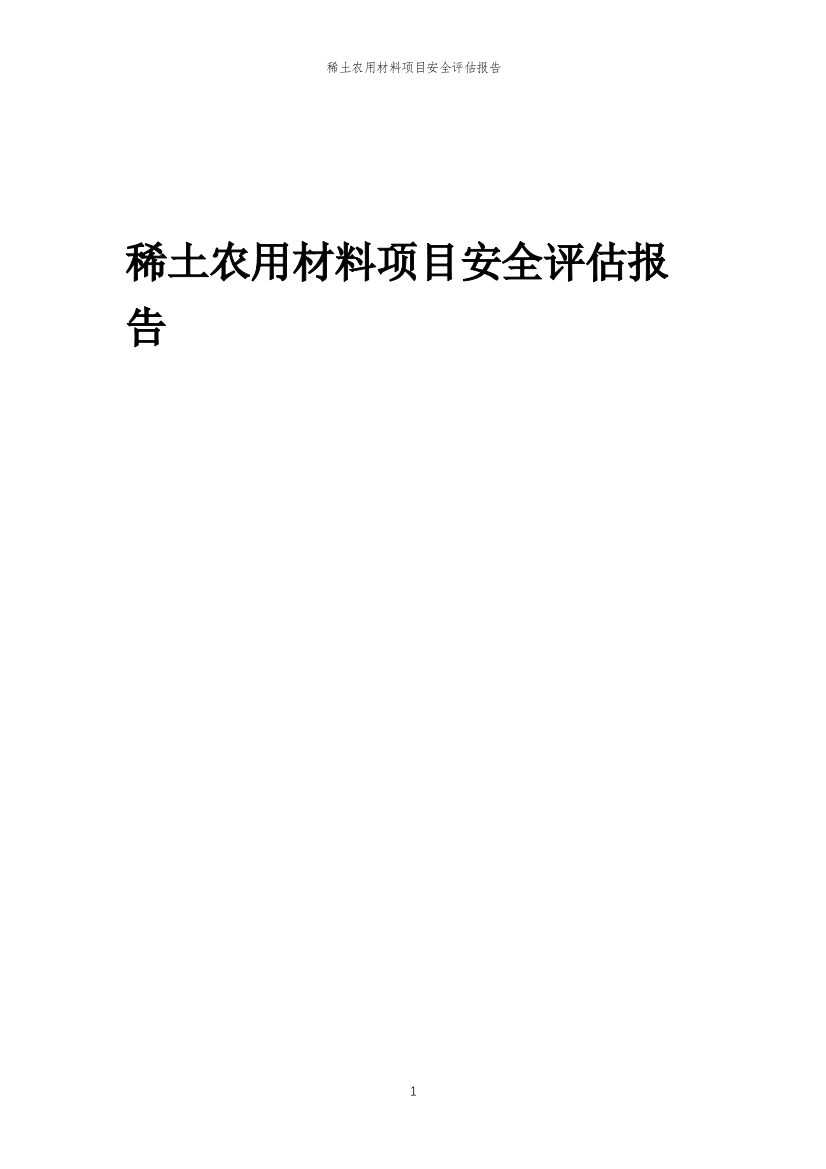 稀土农用材料项目安全评估报告

稀土农用材料项目安全评估报告

1